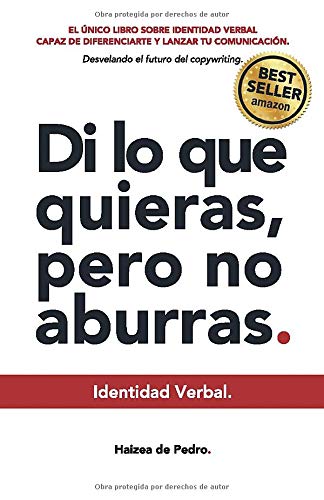 Obra protegida por derechos de autor

EL ÚNICO LIBRO SOBRE IDENTIDAD VERBAL CAPAZ DE DIFERENCIARTE Y LANZAR TU COMUNICACIÓN.

Desvelando el futuro del copywriting.

BEST SELLER amazon

Di lo que quieras, pero no aburras.

Identidad Verbal.

Haizea de Pedro.

Obra protegida por derechos de autor